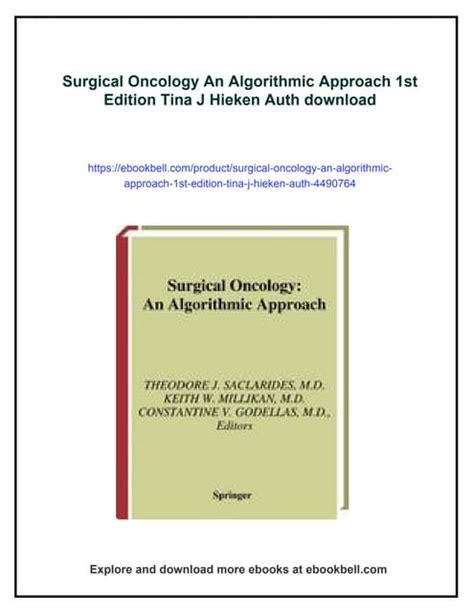 Surgical Oncology An Algorithmic Approach 1st Edition Tina J Hieken Auth download

https://ebookbell.com/product/surgical-oncology-an-algorithmic-approach-1st-edition-tina-j-hieken-auth-4490764

Surgical Oncology:
An Algorithmic Approach

THEODORE J. SACLARIDES, M.D.
KEITH W. MILLIKAN, M.D.
CONSTANTINE V. GODELLAS, M.D.,
Editors

Springer

Explore and download more ebooks at ebookbell.com